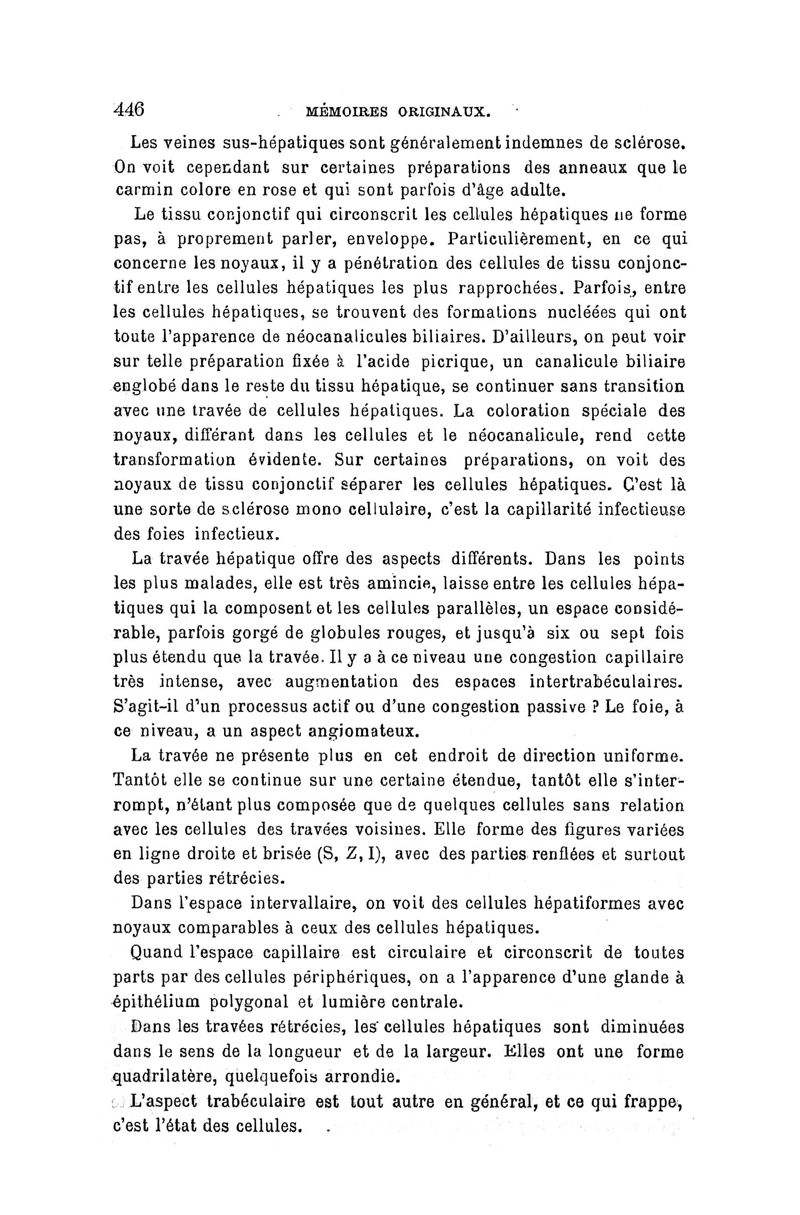 446 MÉMOIRES ORIGINAUX.

Les veines sus-hépatiques sont généralement indemnes de sclérose. On voit cependant sur certaines préparations des anneaux que le carmin colore en rose et qui sont parfois d'âge adulte.

Le tissu conjonctif qui circonscrit les cellules hépatiques ne forme pas, à proprement parler, enveloppe. Particulièrement, en ce qui concerne les noyaux, il y a pénétration des cellules de tissu conjonctif entre les cellules hépatiques les plus rapprochées. Parfois, entre les cellules hépatiques, se trouvent des formations nucléées qui ont toute l'apparence de néocanalicules biliaires. D'ailleurs, on peut voir sur telle préparation fixée à l'acide picrique, un canalicule biliaire englobé dans le reste du tissu hépatique, se continuer sans transition avec une travée de cellules hépatiques. La coloration spéciale des noyaux, différant dans les cellules et le néocanalicule, rend cette transformation évidente. Sur certaines préparations, on voit des noyaux de tissu conjonctif séparer les cellules hépatiques. C'est là une sorte de sclérose mono cellulaire, c'est la capillarité infectieuse des foies infectieux.

La travée hépatique offre des aspects différents. Dans les points les plus malades, elle est très amincie, laisse entre les cellules hépatiques qui la composent et les cellules parallèles, un espace considérable, parfois gorgé de globules rouges, et jusqu'à six ou sept fois plus étendu que la travée. Il y a à ce niveau une congestion capillaire très intense, avec augmentation des espaces intertrabéculaires. S'agit-il d'un processus actif ou d'une congestion passive ? Le foie, à ce niveau, a un aspect angiomateux.

La travée ne présente plus en cet endroit de direction uniforme. Tantôt elle se continue sur une certaine étendue, tantôt elle s'interrompt, n'étant plus composée que de quelques cellules sans relation avec les cellules des travées voisines. Elle forme des figures variées en ligne droite et brisée (S, Z, I), avec des parties renflées et surtout des parties rétrécies.

Dans l'espace intervallaire, on voit des cellules hépatiformes avec noyaux comparables à ceux des cellules hépatiques.

Quand l'espace capillaire est circulaire et circonscrit de toutes parts par des cellules périphériques, on a l'apparence d'une glande à épithélium polygonal et lumière centrale.

Dans les travées rétrécies, les cellules hépatiques sont diminuées dans le sens de la longueur et de la largeur. Elles ont une forme quadrilatère, quelquefois arrondie.

L'aspect trabéculaire est tout autre en général, et ce qui frappe, c'est l'état des cellules.